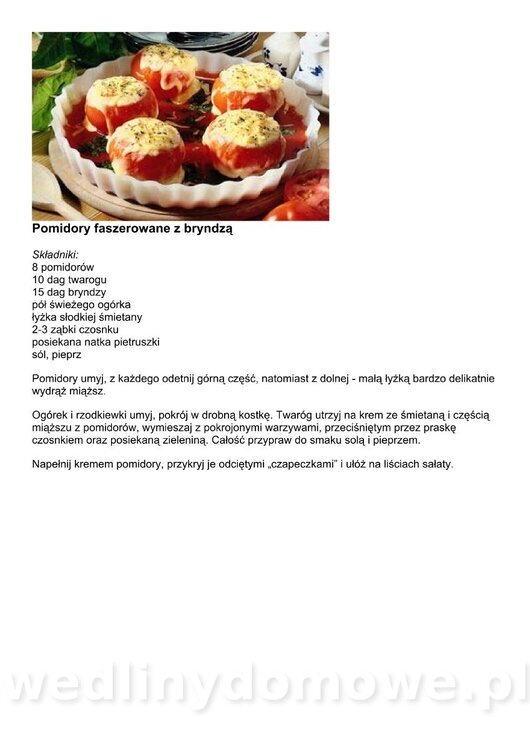 Pomidory faszerowane z bryndzą

Składniki:
8 pomidorów
10 dag twarogu
15 dag bryndzy
pół świeżego ogórka
łyżka słodkiej śmietany
2-3 ząbki czosnku
posiekana natka pietruszki
sól, pieprz

Pomidory umyj, z każdego odetnij górną część, natomiast z dolnej - małą łyżką bardzo delikatnie wydrąż miąższ.

Ogórek i rzodkiewki umyj, pokrój w drobną kostkę. Twaróg utrzyj na krem ze śmietaną i częścią miąższu z pomidorów, wymieszaj z pokrojonymi warzywami, przeciśniętym przez praskę czosnkiem oraz posiekaną zieleniną. Całość przypraw do smaku solą i pieprzem.

Napełnij kremem pomidory, przykryj je odciętymi „czapeczkami" i ułóż na liściach sałaty.

wedlinydomowe.pl